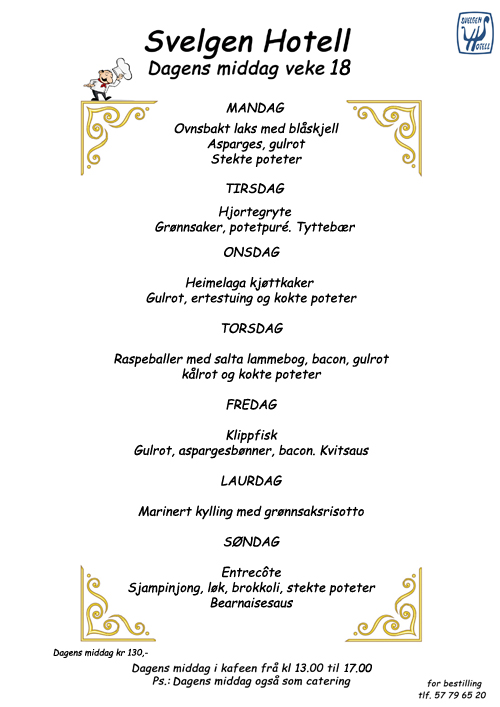 SVELGEN HOTELL

Svelgen Hotell
Dagens middag veke 18

MANDAG

Ovnsbakt laks med blåskjell
Asparges, gulrot
Stekte poteter

TIRSDAG

Hjortegryte
Grønnsaker, potetpuré. Tyttebær

ONSDAG

Heimelaga kjøttkaker
Gulrot, ertestuing og kokte poteter

TORSDAG

Raspeballer med salta lammebog, bacon, gulrot kålrot og kokte poteter

FREDAG

Klippfisk
Gulrot, aspargesbønner, bacon. Kvitsaus

LAURDAG

Marinert kylling med grønnsaksrisotto

SØNDAG

Entrecôte
Sjampinjong, løk, brokkoli, stekte poteter
Bearnaisesaus

Dagens middag kr 130,-

Dagens middag i kafeen frå kl 13.00 til 17.00
Ps.: Dagens middag også som catering

for bestilling
tlf. 57 79 65 20